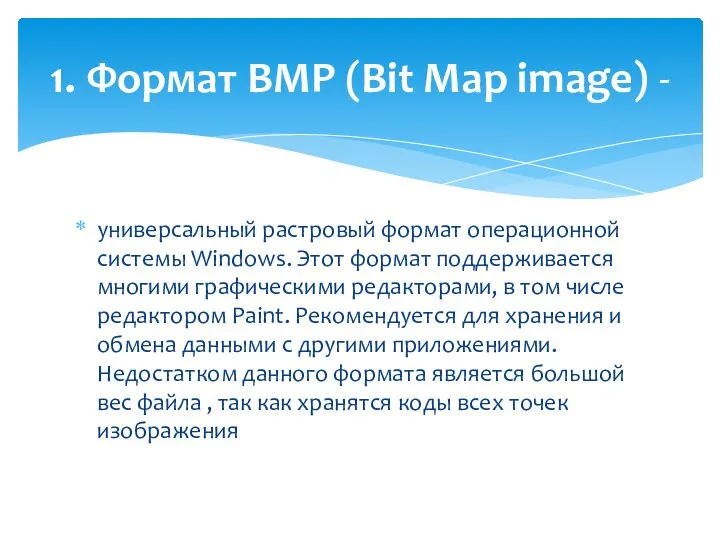 1. Формат BMP (Bit Map image) -

* универсальный растровый формат операционной системы Windows. Этот формат поддерживается многими графическими редакторами, в том числе редактором Paint. Рекомендуется для хранения и обмена данными с другими приложениями. Недостатком данного формата является большой вес файла , так как хранятся коды всех точек изображения